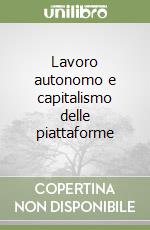 unilibro

Lavoro autonomo e capitalismo delle piattaforme

COPERTINA NON DISPONIBILE